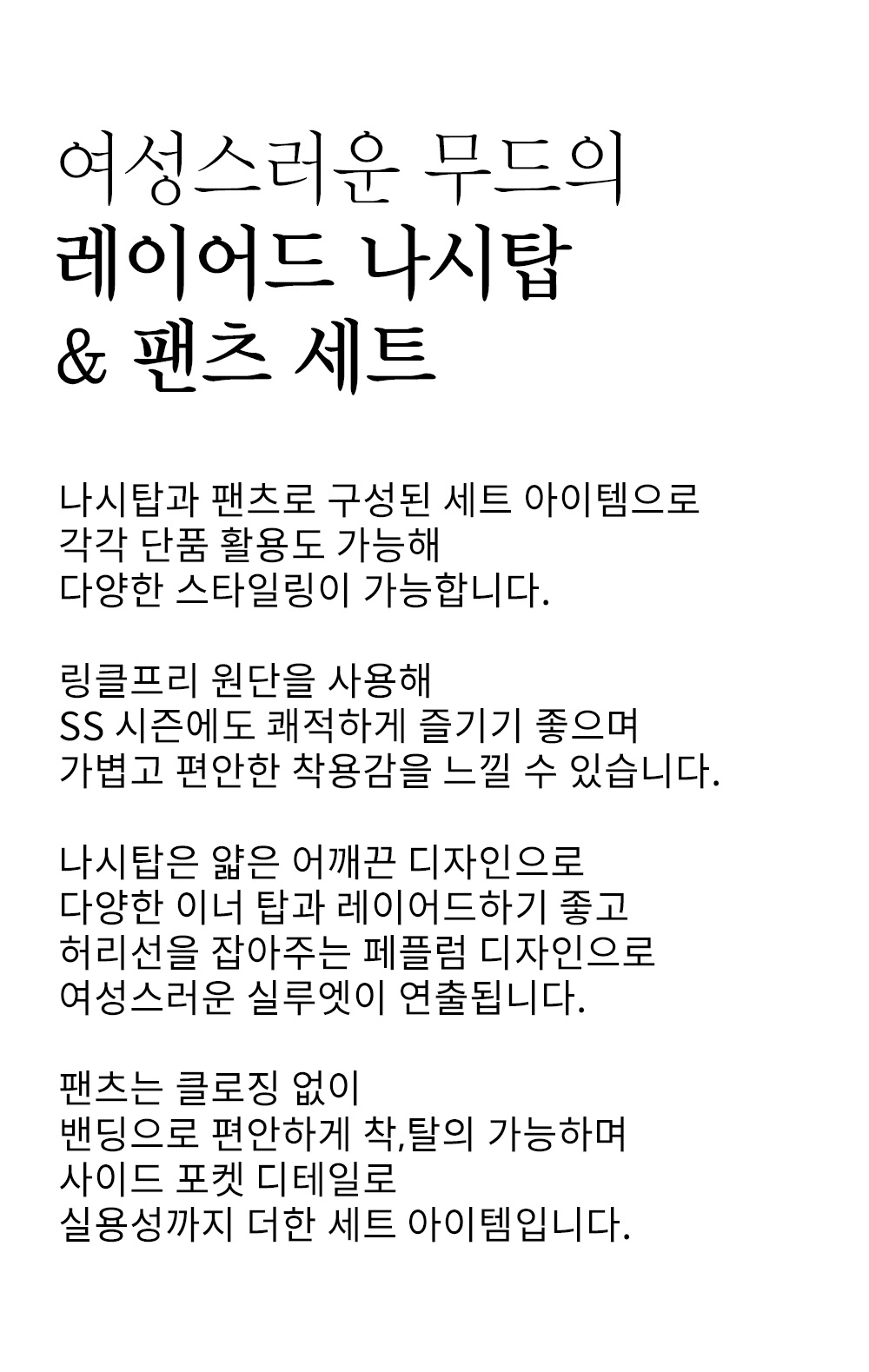 여성스러운 무드의
레이어드 나시탑
& 팬츠 세트

나시탑과 팬츠로 구성된 세트 아이템으로
각각 단품 활용도 가능해
다양한 스타일링이 가능합니다.

링클프리 원단을 사용해
SS 시즌에도 쾌적하게 즐기기 좋으며
가볍고 편안한 착용감을 느낄 수 있습니다.

나시탑은 얇은 어깨끈 디자인으로
다양한 이너 탑과 레이어드하기 좋고
허리선을 잡아주는 페플럼 디자인으로
여성스러운 실루엣이 연출됩니다.

팬츠는 클로징 없이
밴딩으로 편안하게 착,탈의 가능하며
사이드 포켓 디테일로
실용성까지 더한 세트 아이템입니다.